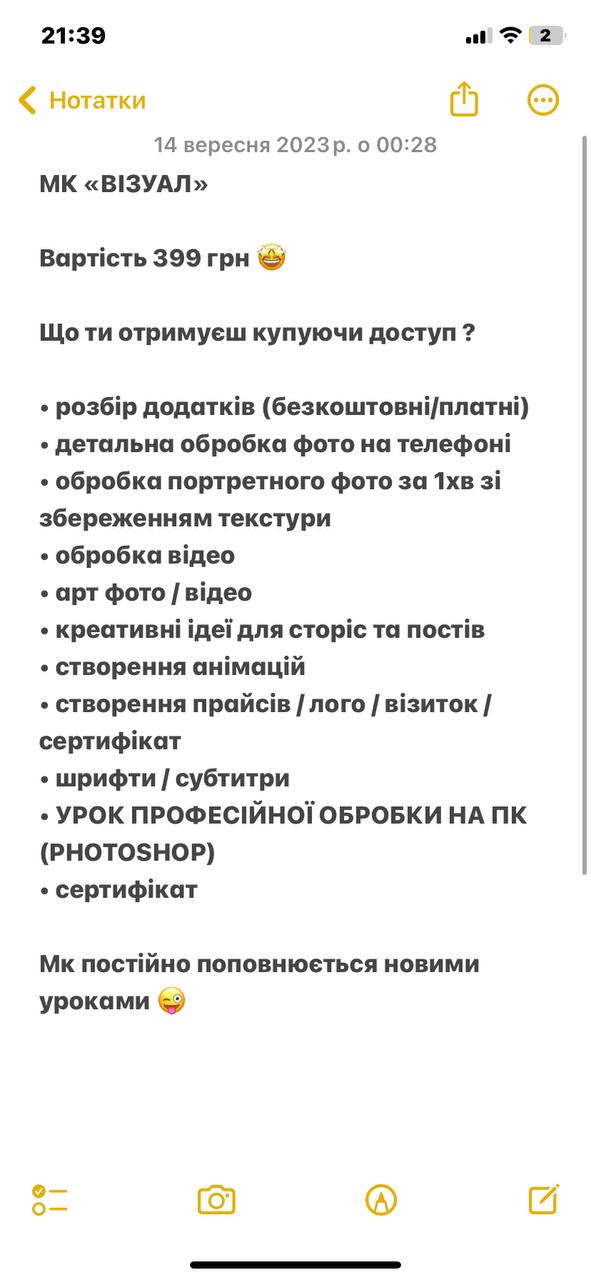 21:39

2

Нотатки

14 вересня 2023 р. о 00:28

МК «ВІЗУАЛ»

Вартість 399 грн 🤩

Що ти отримуєш купуючи доступ ?

• розбір додатків (безкоштовні/платні)
• детальна обробка фото на телефоні
• обробка портретного фото за 1хв зі збереженням текстури
• обробка відео
• арт фото / відео
• креативні ідеї для сторіс та постів
• створення анімацій
• створення прайсів / лого / візиток / сертифікат
• шрифти / субтитри
• УРОК ПРОФЕСІЙНОЇ ОБРОБКИ НА ПК (PHOTOSHOP)
• сертифікат

Мк постійно поповнюється новими уроками 😜